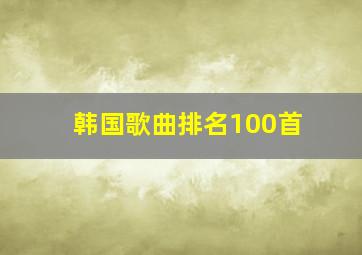 韩国歌曲排名100首